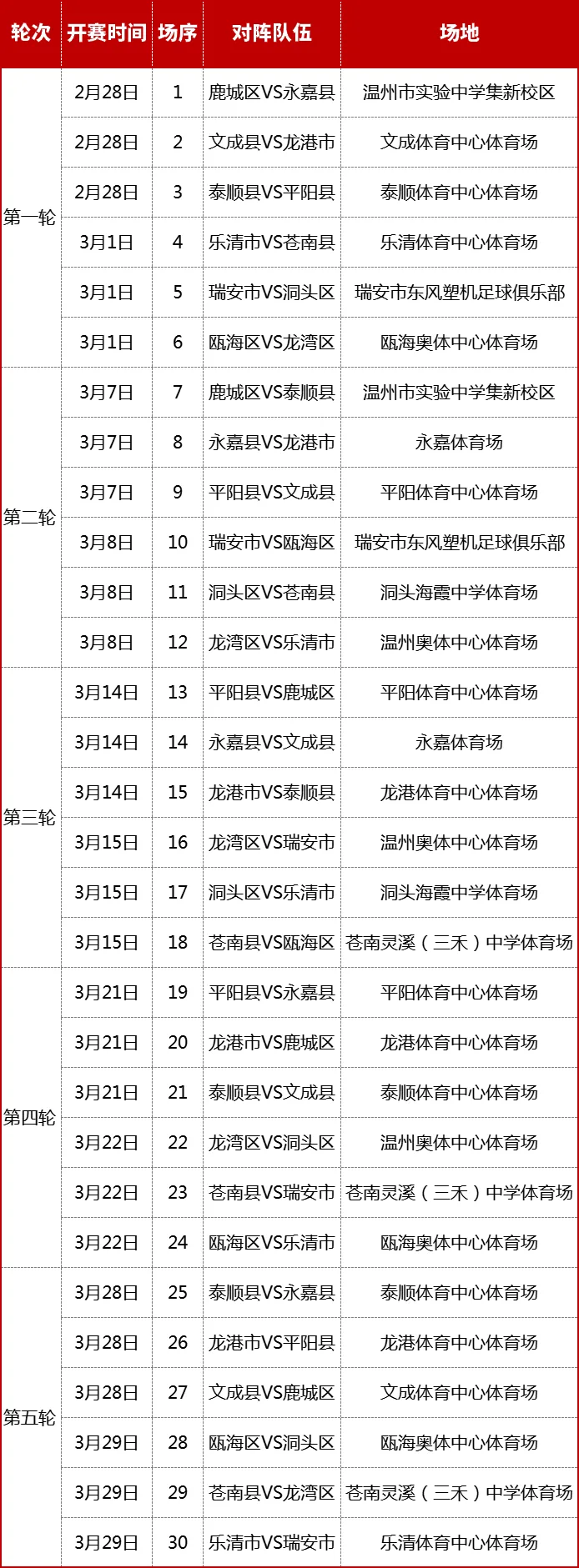 | 轮次 | 开赛时间 | 场序 | 对阵队伍 | 场地 |
|---|---|---|---|---|
| 第一轮 | 2月28日 | 1 | 鹿城区VS永嘉县 | 温州市实验中学集新校区 |
| | 2月28日 | 2 | 文成县VS龙港市 | 文成体育中心体育场 |
| | 2月28日 | 3 | 泰顺县VS平阳县 | 泰顺体育中心体育场 |
| | 3月1日 | 4 | 乐清市VS苍南县 | 乐清体育中心体育场 |
| | 3月1日 | 5 | 瑞安市VS洞头区 | 瑞安市东风塑机足球俱乐部 |
| | 3月1日 | 6 | 瓯海区VS龙湾区 | 瓯海奥体中心体育场 |
| 第二轮 | 3月7日 | 7 | 鹿城区VS泰顺县 | 温州市实验中学集新校区 |
| | 3月7日 | 8 | 永嘉县VS龙港市 | 永嘉体育场 |
| | 3月7日 | 9 | 平阳县VS文成县 | 平阳体育中心体育场 |
| | 3月8日 | 10 | 瑞安市VS瓯海区 | 瑞安市东风塑机足球俱乐部 |
| | 3月8日 | 11 | 洞头区VS苍南县 | 洞头海霞中学体育场 |
| | 3月8日 | 12 | 龙湾区VS乐清市 | 温州奥体中心体育场 |
| 第三轮 | 3月14日 | 13 | 平阳县VS鹿城区 | 平阳体育中心体育场 |
| | 3月14日 | 14 | 永嘉县VS文成县 | 永嘉体育场 |
| | 3月14日 | 15 | 龙港市VS泰顺县 | 龙港体育中心体育场 |
| | 3月15日 | 16 | 龙湾区VS瑞安市 | 温州奥体中心体育场 |
| | 3月15日 | 17 | 洞头区VS乐清市 | 洞头海霞中学体育场 |
| | 3月15日 | 18 | 苍南县VS瓯海区 | 苍南灵溪（三禾）中学体育场 |
| 第四轮 | 3月21日 | 19 | 平阳县VS永嘉县 | 平阳体育中心体育场 |
| | 3月21日 | 20 | 龙港市VS鹿城区 | 龙港体育中心体育场 |
| | 3月21日 | 21 | 泰顺县VS文成县 | 泰顺体育中心体育场 |
| | 3月22日 | 22 | 龙湾区VS洞头区 | 温州奥体中心体育场 |
| | 3月22日 | 23 | 苍南县VS瑞安市 | 苍南灵溪（三禾）中学体育场 |
| | 3月22日 | 24 | 瓯海区VS乐清市 | 瓯海奥体中心体育场 |
| 第五轮 | 3月28日 | 25 | 泰顺县VS永嘉县 | 泰顺体育中心体育场 |
| | 3月28日 | 26 | 龙港市VS平阳县 | 龙港体育中心体育场 |
| | 3月28日 | 27 | 文成县VS鹿城区 | 文成体育中心体育场 |
| | 3月29日 | 28 | 瓯海区VS洞头区 | 瓯海奥体中心体育场 |
| | 3月29日 | 29 | 苍南县VS龙湾区 | 苍南灵溪（三禾）中学体育场 |
| | 3月29日 | 30 | 乐清市VS瑞安市 | 乐清体育中心体育场 |